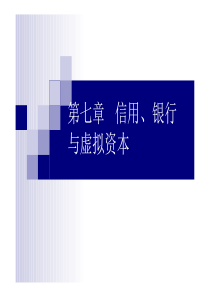 第七章 信用、银行与虚拟资本